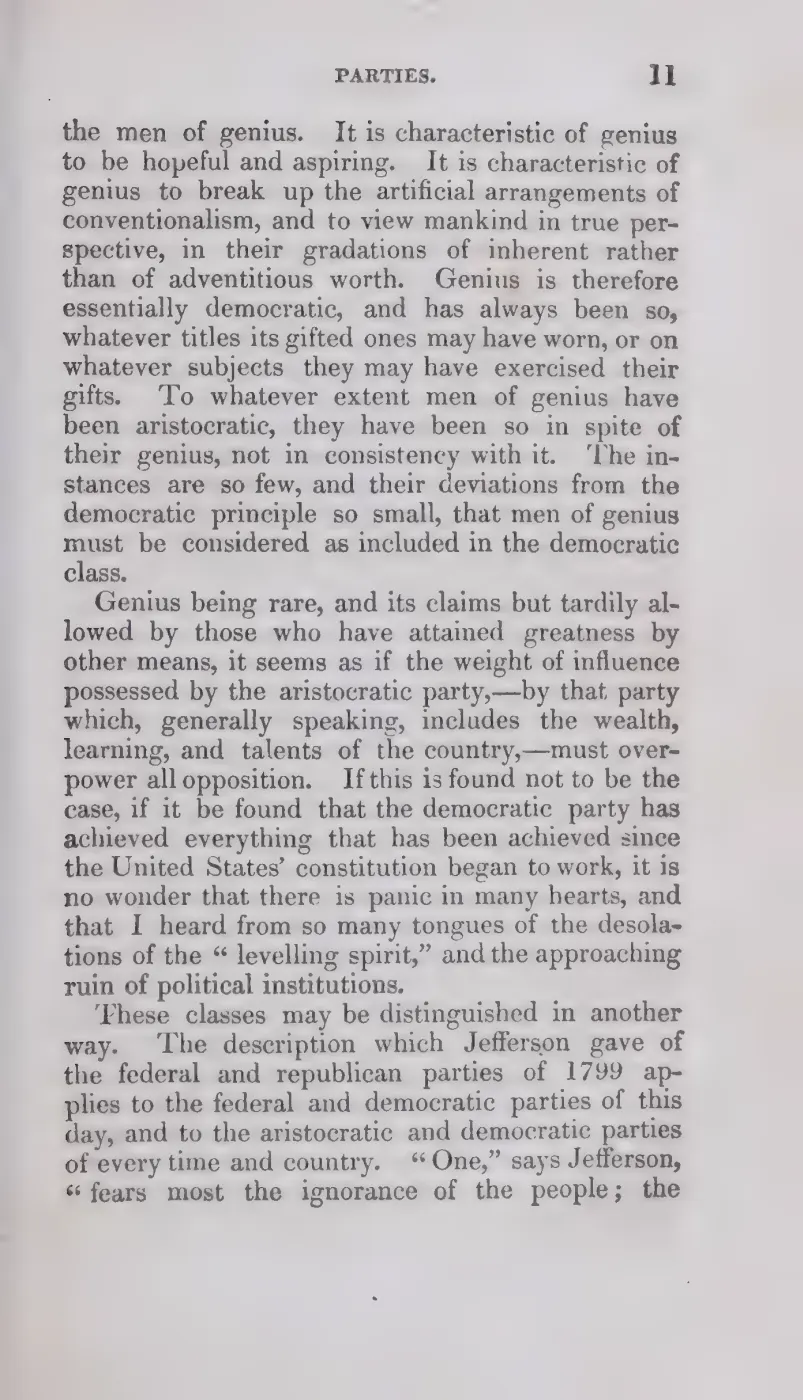 PARTIES. 11

the men of genius. It is characteristic of genius to be hopeful and aspiring. It is characteristic of genius to break up the artificial arrangements of conventionalism, and to view mankind in true perspective, in their gradations of inherent rather than of adventitious worth. Genius is therefore essentially democratic, and has always been so, whatever titles its gifted ones may have worn, or on whatever subjects they may have exercised their gifts. To whatever extent men of genius have been aristocratic, they have been so in spite of their genius, not in consistency with it. The instances are so few, and their deviations from the democratic principle so small, that men of genius must be considered as included in the democratic class.

Genius being rare, and its claims but tardily allowed by those who have attained greatness by other means, it seems as if the weight of influence possessed by the aristocratic party,—by that party which, generally speaking, includes the wealth, learning, and talents of the country,—must overpower all opposition. If this is found not to be the case, if it be found that the democratic party has achieved everything that has been achieved since the United States' constitution began to work, it is no wonder that there is panic in many hearts, and that I heard from so many tongues of the desolations of the "levelling spirit," and the approaching ruin of political institutions.

These classes may be distinguished in another way. The description which Jefferson gave of the federal and republican parties of 1799 applies to the federal and democratic parties of this day, and to the aristocratic and democratic parties of every time and country. "One," says Jefferson, "fears most the ignorance of the people; the